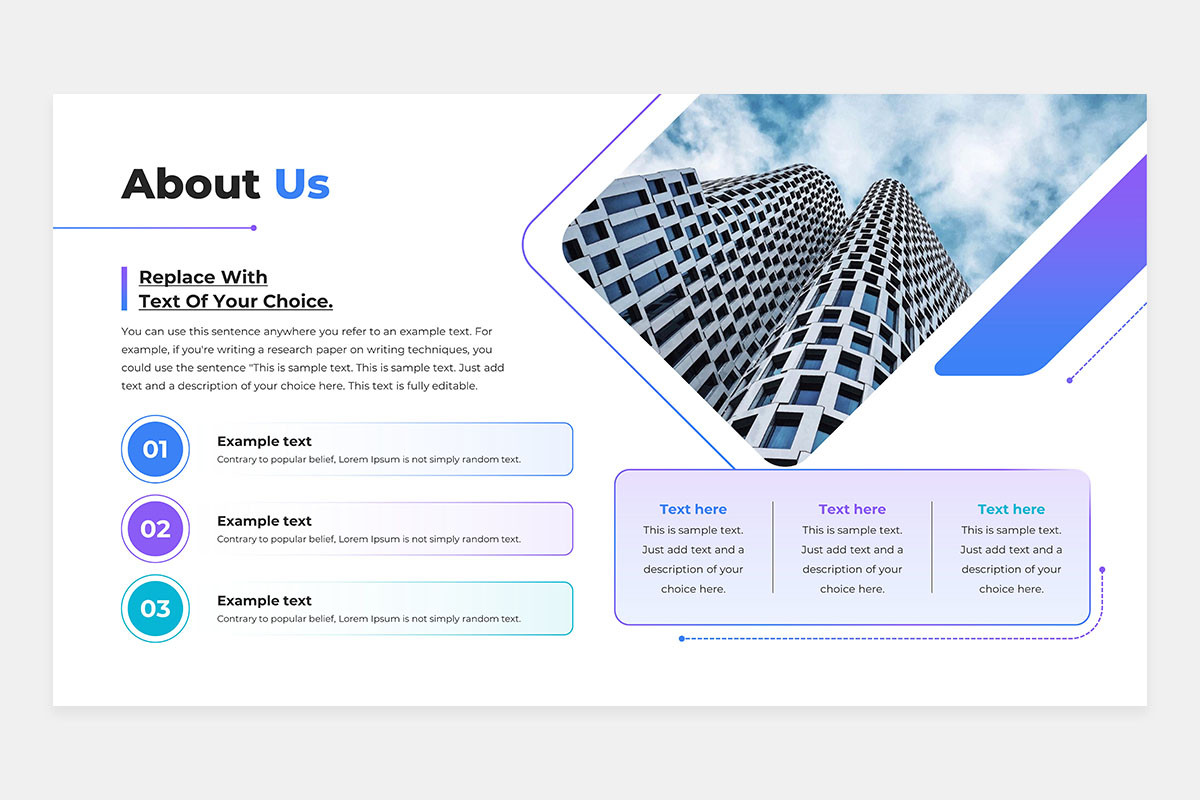 About Us

Replace With Text Of Your Choice.

You can use this sentence anywhere you refer to an example text. For example, if you're writing a research paper on writing techniques, you could use the sentence "This is sample text. This is sample text. Just add text and a description of your choice here. This text is fully editable.

01
Example text
Contrary to popular belief, Lorem Ipsum is not simply random text.

02
Example text
Contrary to popular belief, Lorem Ipsum is not simply random text.

03
Example text
Contrary to popular belief, Lorem Ipsum is not simply random text.

Text here
This is sample text. Just add text and a description of your choice here.

Text here
This is sample text. Just add text and a description of your choice here.

Text here
This is sample text. Just add text and a description of your choice here.